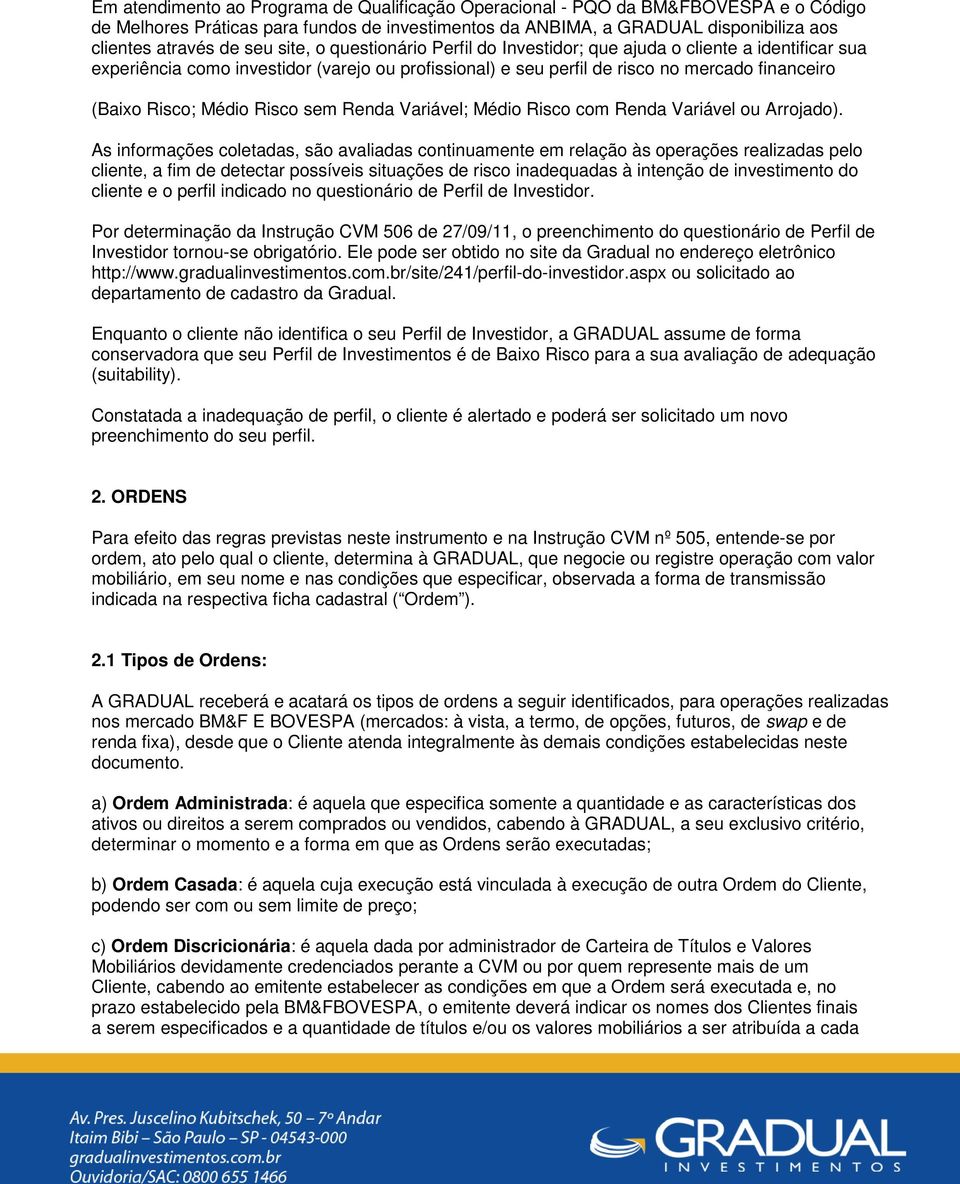 Em atendimento ao Programa de Qualificação Operacional - PQO da BM&FBOVESPA e o Código de Melhores Práticas para fundos de investimentos da ANBIMA, a GRADUAL disponibiliza aos clientes através de seu site, o questionário Perfil do Investidor; que ajuda o cliente a identificar sua experiência como investidor (varejo ou profissional) e seu perfil de risco no mercado financeiro

(Baixo Risco; Médio Risco sem Renda Variável; Médio Risco com Renda Variável ou Arrojado).

As informações coletadas, são avaliadas continuamente em relação às operações realizadas pelo cliente, a fim de detectar possíveis situações de risco inadequadas à intenção de investimento do cliente e o perfil indicado no questionário de Perfil de Investidor.

Por determinação da Instrução CVM 506 de 27/09/11, o preenchimento do questionário de Perfil de Investidor tornou-se obrigatório. Ele pode ser obtido no site da Gradual no endereço eletrônico http://www.gradualinvestimentos.com.br/site/241/perfil-do-investidor.aspx ou solicitado ao departamento de cadastro da Gradual.

Enquanto o cliente não identifica o seu Perfil de Investidor, a GRADUAL assume de forma conservadora que seu Perfil de Investimentos é de Baixo Risco para a sua avaliação de adequação (suitability).

Constatada a inadequação de perfil, o cliente é alertado e poderá ser solicitado um novo preenchimento do seu perfil.

2. ORDENS

Para efeito das regras previstas neste instrumento e na Instrução CVM nº 505, entende-se por ordem, ato pelo qual o cliente, determina à GRADUAL, que negocie ou registre operação com valor mobiliário, em seu nome e nas condições que especificar, observada a forma de transmissão indicada na respectiva ficha cadastral (“Ordem”).

2.1 Tipos de Ordens:

A GRADUAL receberá e acatará os tipos de ordens a seguir identificados, para operações realizadas nos mercado BM&F E BOVESPA (mercados: à vista, a termo, de opções, futuros, de swap e de renda fixa), desde que o Cliente atenda integralmente às demais condições estabelecidas neste documento.

a) Ordem Administrada: é aquela que especifica somente a quantidade e as características dos ativos ou direitos a serem comprados ou vendidos, cabendo à GRADUAL, a seu exclusivo critério, determinar o momento e a forma em que as Ordens serão executadas;

b) Ordem Casada: é aquela cuja execução está vinculada à execução de outra Ordem do Cliente, podendo ser com ou sem limite de preço;

c) Ordem Discricionária: é aquela dada por administrador de Carteira de Títulos e Valores Mobiliários devidamente credenciados perante a CVM ou por quem represente mais de um Cliente, cabendo ao emitente estabelecer as condições em que a Ordem será executada e, no prazo estabelecido pela BM&FBOVESPA, o emitente deverá indicar os nomes dos Clientes finais a serem especificados e a quantidade de títulos e/ou os valores mobiliários a ser atribuída a cada

Av. Pres. Juscelino Kubitschek, 50 – 7º Andar
Itaim Bibi – São Paulo – SP - 04543-000
gradualinvestimentos.com.br
Ouvidoria/SAC: 0800 655 1466

GRADUAL
INVESTIMENTOS